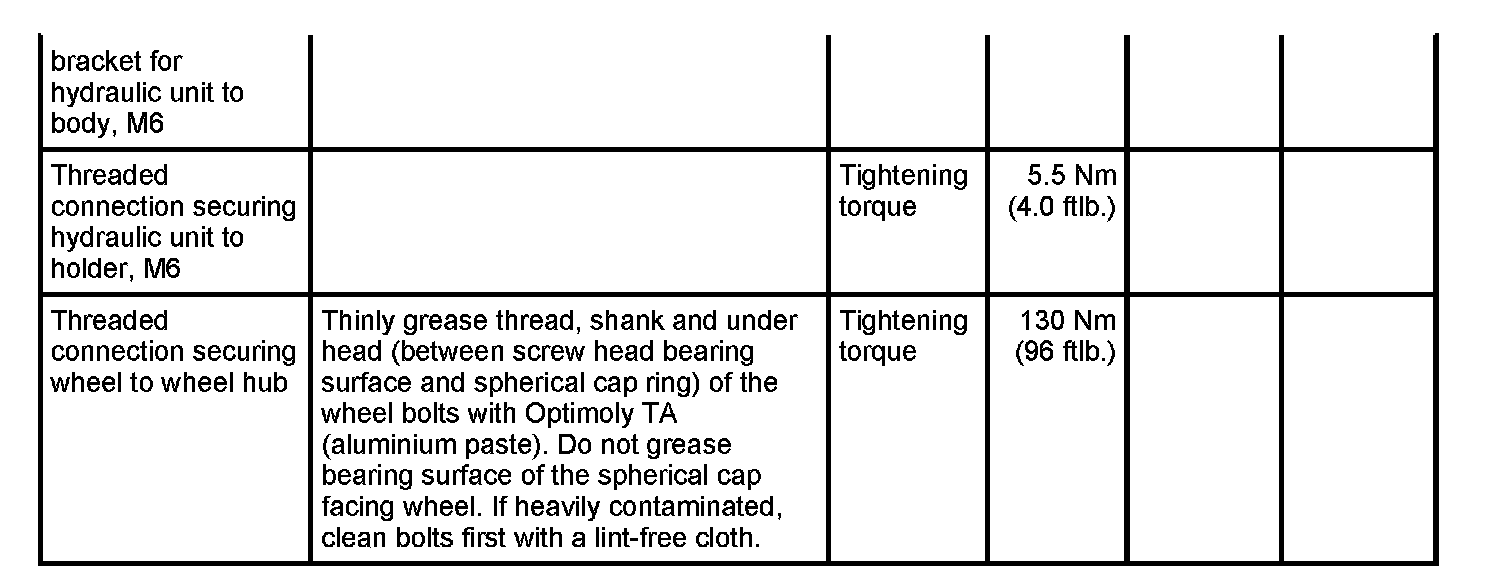 | bracket for hydraulic unit to body, M6 | | | | | |
|---|---|---|---|---|---|
| Threaded connection securing hydraulic unit to holder, M6 | | Tightening torque | 5.5 Nm (4.0 ftlb.) | | |
| Threaded connection securing wheel to wheel hub | Thinly grease thread, shank and under head (between screw head bearing surface and spherical cap ring) of the wheel bolts with Optimoly TA (aluminium paste). Do not grease bearing surface of the spherical cap facing wheel. If heavily contaminated, clean bolts first with a lint-free cloth. | Tightening torque | 130 Nm (96 ftlb.) | | |